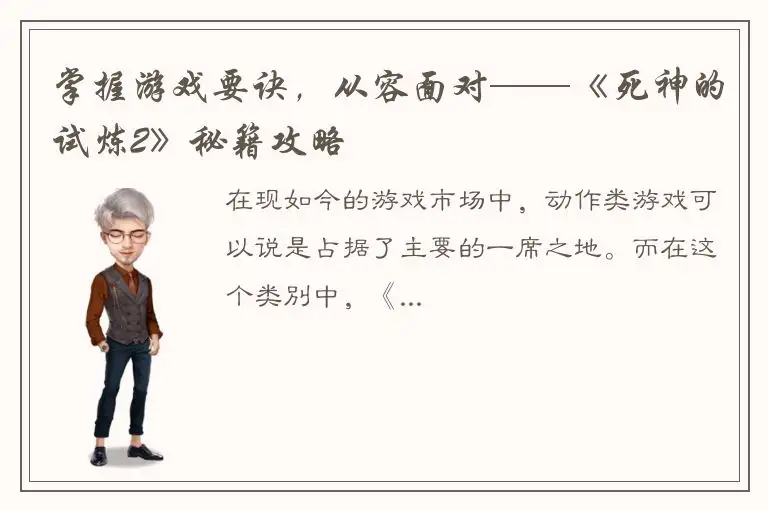 掌握游戏要诀，从容面对——《死神的试炼2》秘籍攻略

在现如今的游戏市场中，动作类游戏可以说是占据了主要的一席之地。而在这个类别中，《...